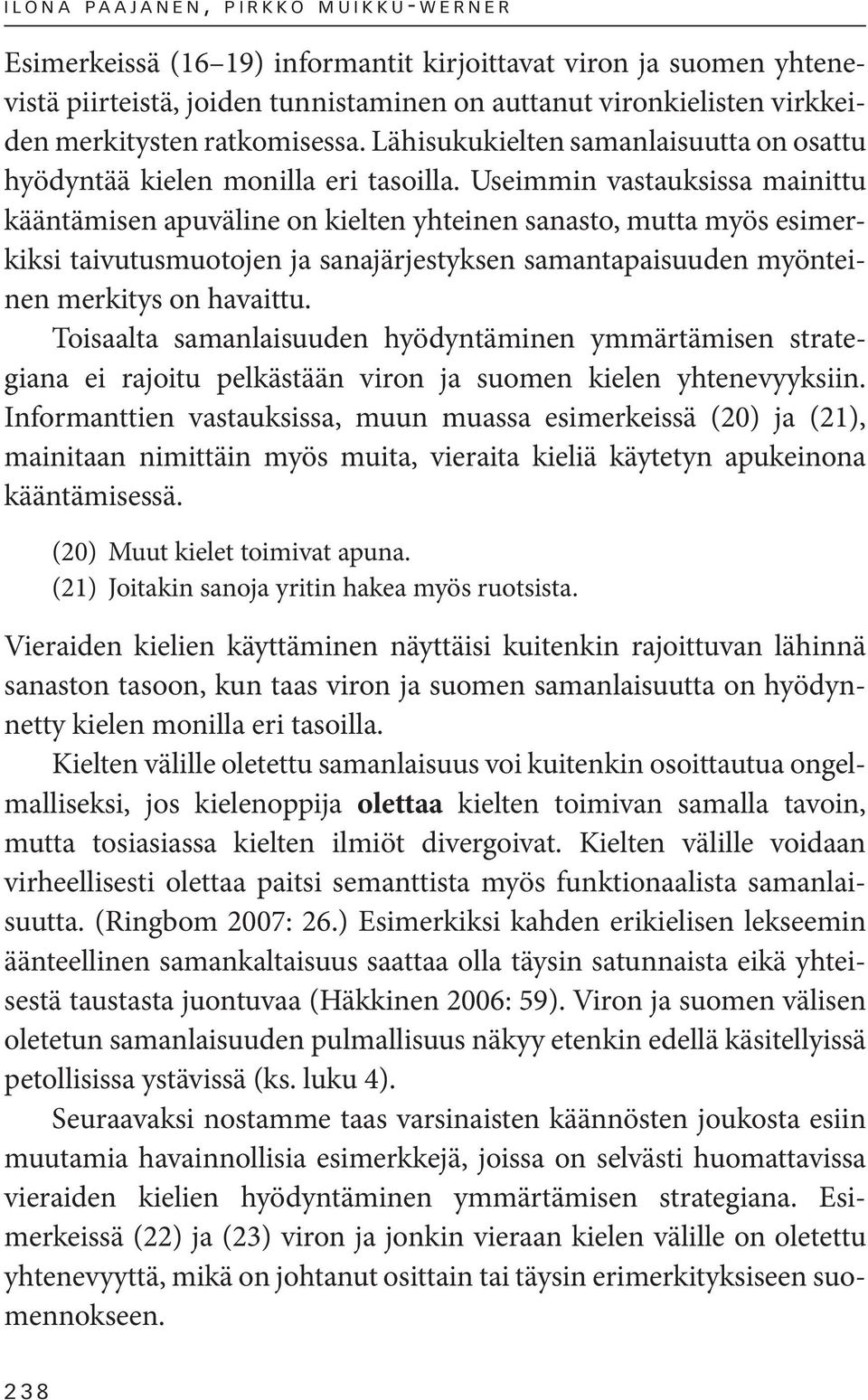 ILONA PAAJANEN, PIRKKO MUIKKU-WERNER

Esimerkeissä (16–19) informantit kirjoittavat viron ja suomen yhtenevistä piirteistä, joiden tunnistaminen on auttanut vironkielisten virkkeiden merkitysten ratkomisessa. Lähisukukielten samanlaisuutta on osattu hyödyntää kielen monilla eri tasoilla. Useimmin vastauksissa mainittu kääntämisen apuväline on kielten yhteinen sanasto, mutta myös esimerkiksi taivutusmuotojen ja sanajärjestyksen samantapaisuuden myönteinen merkitys on havaittu.

Toisaalta samanlaisuuden hyödyntäminen ymmärtämisen strategiana ei rajoitu pelkästään viron ja suomen kielen yhtenevyyksiin. Informanttien vastauksissa, muun muassa esimerkeissä (20) ja (21), mainitaan nimittäin myös muita, vieraita kieliä käytetyn apukeinona kääntämisessä.

(20) Muut kielet toimivat apuna.
(21) Joitakin sanoja yritin hakea myös ruotsista.

Vieraiden kielien käyttäminen näyttäisi kuitenkin rajoittuvan lähinnä sanaston tasoon, kun taas viron ja suomen samanlaisuutta on hyödynnetty kielen monilla eri tasoilla.

Kielten välille oletettu samanlaisuus voi kuitenkin osoittautua ongelmalliseksi, jos kielenoppija olettaa kielten toimivan samalla tavoin, mutta tosiasiassa kielten ilmiöt divergoivat. Kielten välille voidaan virheellisesti olettaa paitsi semanttista myös funktionaalista samanlaisuutta. (Ringbom 2007: 26.) Esimerkiksi kahden erikielisen lekseemin äänteellinen samankaltaisuus saattaa olla täysin satunnaista eikä yhteisestä taustasta juontuvaa (Häkkinen 2006: 59). Viron ja suomen välisen oletetun samanlaisuuden pulmallisuus näkyy etenkin edellä käsitellyissä petollisissa ystävissä (ks. luku 4).

Seuraavaksi nostamme taas varsinaisten käännösten joukosta esiin muutamia havainnollisia esimerkkejä, joissa on selvästi huomattavissa vieraiden kielien hyödyntäminen ymmärtämisen strategiana. Esimerkeissä (22) ja (23) viron ja jonkin vieraan kielen välille on oletettu yhtenevyyttä, mikä on johtanut osittain tai täysin erimerkityksiseen suomennokseen.

238